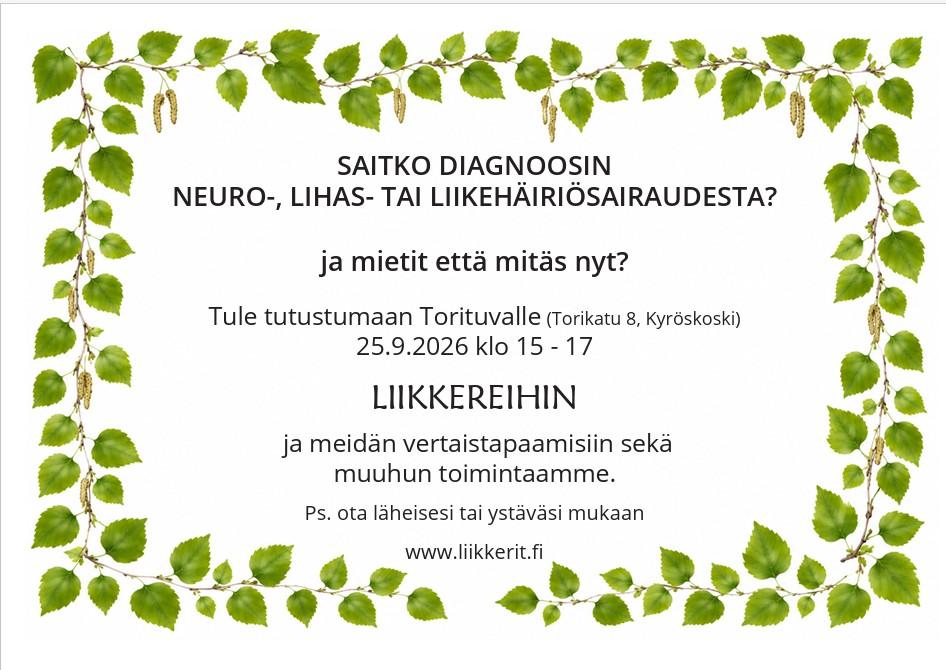 SAITKO DIAGNOOSIN
NEURO-, LIHAS- TAI LIIKEHÄIRIÖSAIRAUDESTA?

ja mietit että mitäs nyt?

Tule tutustumaan Torituvalle (Torikatu 8, Kyröskoski)
25.9.2026 klo 15 - 17

LIIKKEREIHIN

ja meidän vertaistapaamisiin sekä
muuhun toimintaamme.

Ps. ota läheisesi tai ystäväsi mukaan

www.liikkerit.fi